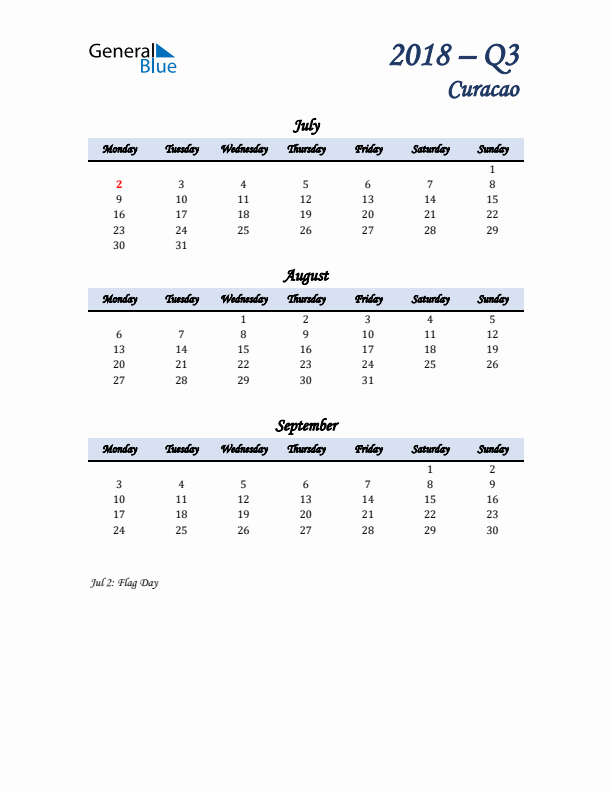 General Blue

2018 – Q3
Curacao

July

| Monday | Tuesday | Wednesday | Thursday | Friday | Saturday | Sunday |
|---|---|---|---|---|---|---|
| | | | | | | 1 |
| 2 | 3 | 4 | 5 | 6 | 7 | 8 |
| 9 | 10 | 11 | 12 | 13 | 14 | 15 |
| 16 | 17 | 18 | 19 | 20 | 21 | 22 |
| 23 | 24 | 25 | 26 | 27 | 28 | 29 |
| 30 | 31 | | | | | |

August

| Monday | Tuesday | Wednesday | Thursday | Friday | Saturday | Sunday |
|---|---|---|---|---|---|---|
| | | 1 | 2 | 3 | 4 | 5 |
| 6 | 7 | 8 | 9 | 10 | 11 | 12 |
| 13 | 14 | 15 | 16 | 17 | 18 | 19 |
| 20 | 21 | 22 | 23 | 24 | 25 | 26 |
| 27 | 28 | 29 | 30 | 31 | | |

September

| Monday | Tuesday | Wednesday | Thursday | Friday | Saturday | Sunday |
|---|---|---|---|---|---|---|
| | | | | | 1 | 2 |
| 3 | 4 | 5 | 6 | 7 | 8 | 9 |
| 10 | 11 | 12 | 13 | 14 | 15 | 16 |
| 17 | 18 | 19 | 20 | 21 | 22 | 23 |
| 24 | 25 | 26 | 27 | 28 | 29 | 30 |

Jul 2: Flag Day